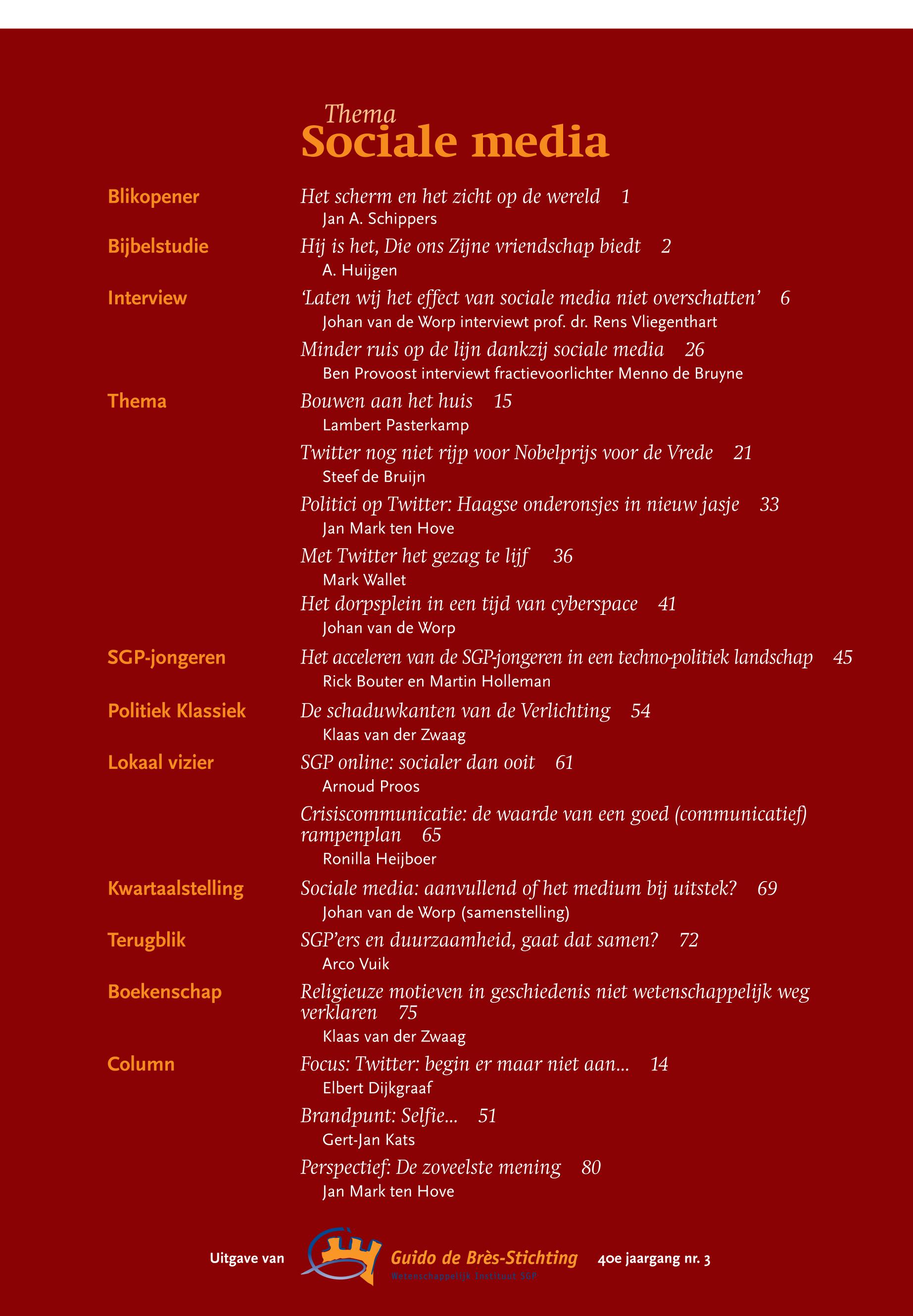 Thema
Sociale media

Blikopener
Het scherm en het zicht op de wereld 1
Jan A. Schippers

Bijbelstudie
Hij is het, Die ons Zijne vriendschap biedt 2
A. Huijgen

Interview
'Laten wij het effect van sociale media niet overschatten' 6
Johan van de Worp interviewt prof. dr. Rens Vliegenthart

Minder ruis op de lijn dankzij sociale media 26
Ben Provoost interviewt fractievoorlichter Menno de Bruyne

Thema
Bouwen aan het huis 15
Lambert Pasterkamp

Twitter nog niet rijp voor Nobelprijs voor de Vrede 21
Steef de Bruijn

Politici op Twitter: Haagse onderonsjes in nieuw jasje 33
Jan Mark ten Hove

Met Twitter het gezag te lijf 36
Mark Wallet

Het dorpsplein in een tijd van cyberspace 41
Johan van de Worp

SGP-jongeren
Het acceleren van de SGP-jongeren in een techno-politiek landschap 45
Rick Bouter en Martin Holleman

Politiek Klassiek
De schaduwkanten van de Verlichting 54
Klaas van der Zwaag

Lokaal vizier
SGP online: socialer dan ooit 61
Arnoud Proos

Crisiscommunicatie: de waarde van een goed (communicatief) rampenplan 65
Ronilla Heijboer

Kwartaalstelling
Sociale media: aanvullend of het medium bij uitstek? 69
Johan van de Worp (samenstelling)

Terugblik
SGP'ers en duurzaamheid, gaat dat samen? 72
Arco Vuik

Boekenschap
Religieuze motieven in geschiedenis niet wetenschappelijk weg verklaren 75
Klaas van der Zwaag

Column
Focus: Twitter: begin er maar niet aan... 14
Elbert Dijkgraaf

Brandpunt: Selfie... 51
Gert-Jan Kats

Perspectief: De zoveelste mening 80
Jan Mark ten Hove

Uitgave van Guido de Brès-Stichting Wetenschappelijk Instituut SGP 40e jaargang nr. 3